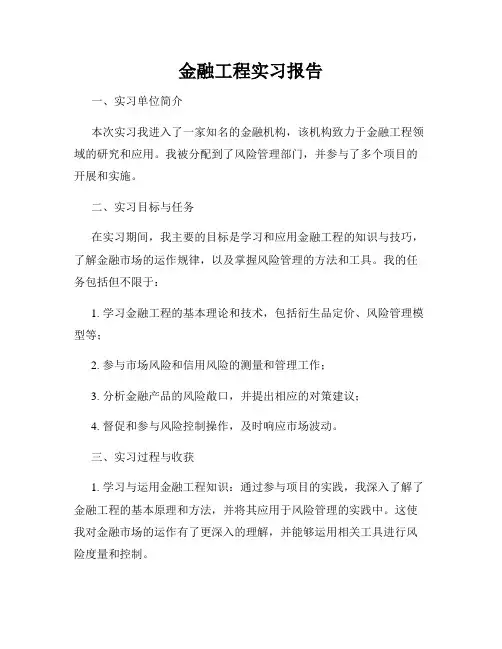 金融工程实习报告

一、实习单位简介

本次实习我进入了一家知名的金融机构，该机构致力于金融工程领域的研究和应用。我被分配到了风险管理部门，并参与了多个项目的开展和实施。

二、实习目标与任务

在实习期间，我主要的目标是学习和应用金融工程的知识与技巧，了解金融市场的运作规律，以及掌握风险管理的方法和工具。我的任务包括但不限于：

1. 学习金融工程的基本理论和技术，包括衍生品定价、风险管理模型等；

2. 参与市场风险和信用风险的测量和管理工作；

3. 分析金融产品的风险敞口，并提出相应的对策建议；

4. 督促和参与风险控制操作，及时响应市场波动。

三、实习过程与收获

1. 学习与运用金融工程知识：通过参与项目的实践，我深入了解了金融工程的基本原理和方法，并将其应用于风险管理的实践中。这使我对金融市场的运作有了更深入的理解，并能够运用相关工具进行风险度量和控制。